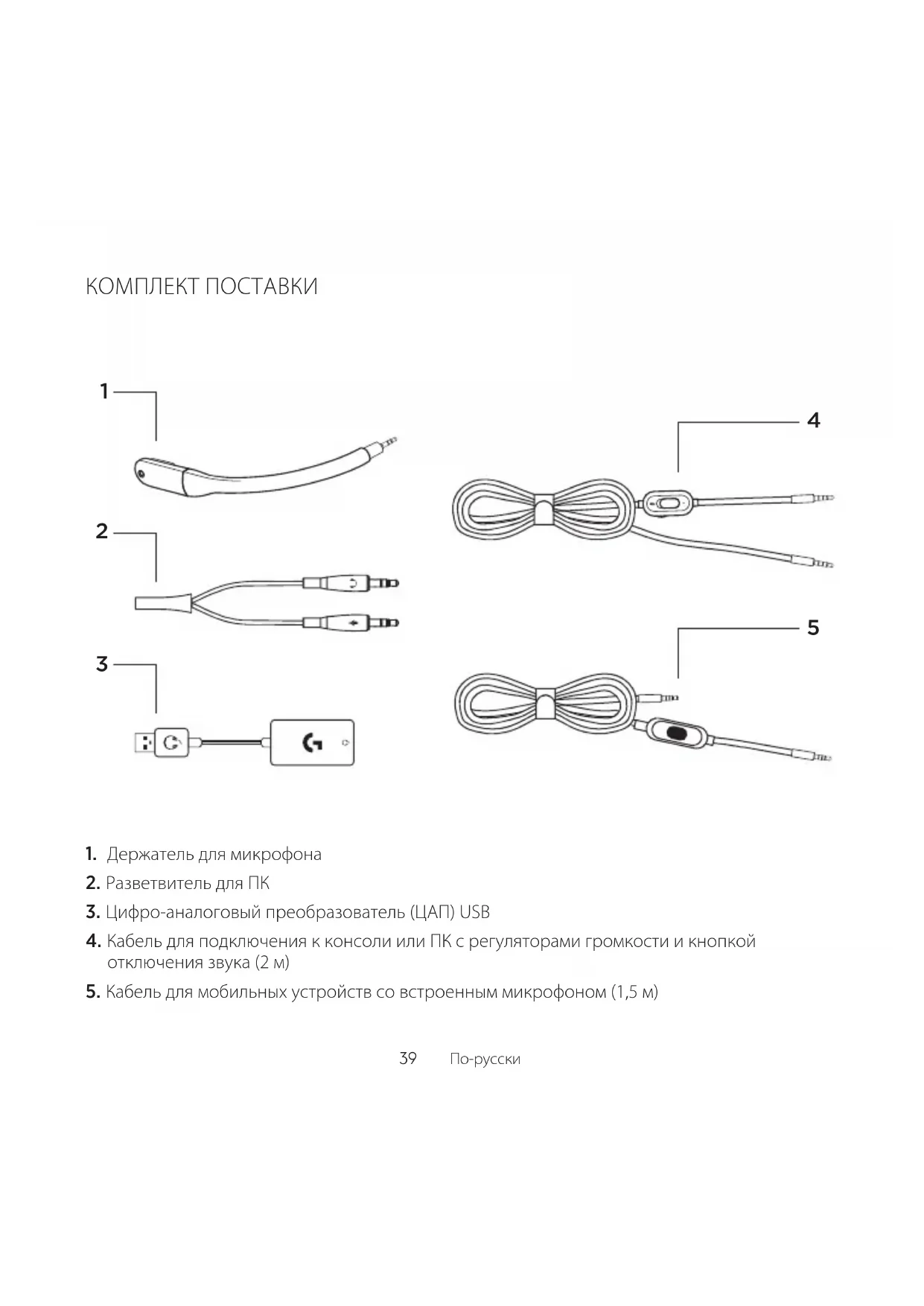 КОМПЛЕКТ ПОСТАВКИ

1

2

3

4

5

1. Держатель для микрофона

2. Разветвитель для ПК

3. Цифро-аналоговый преобразователь (ЦАП) USB

4. Кабель для подключения к консоли или ПК с регуляторами громкости и кнопкой отключения звука (2 м)

5. Кабель для мобильных устройств со встроенным микрофоном (1,5 м)

39 По-русски